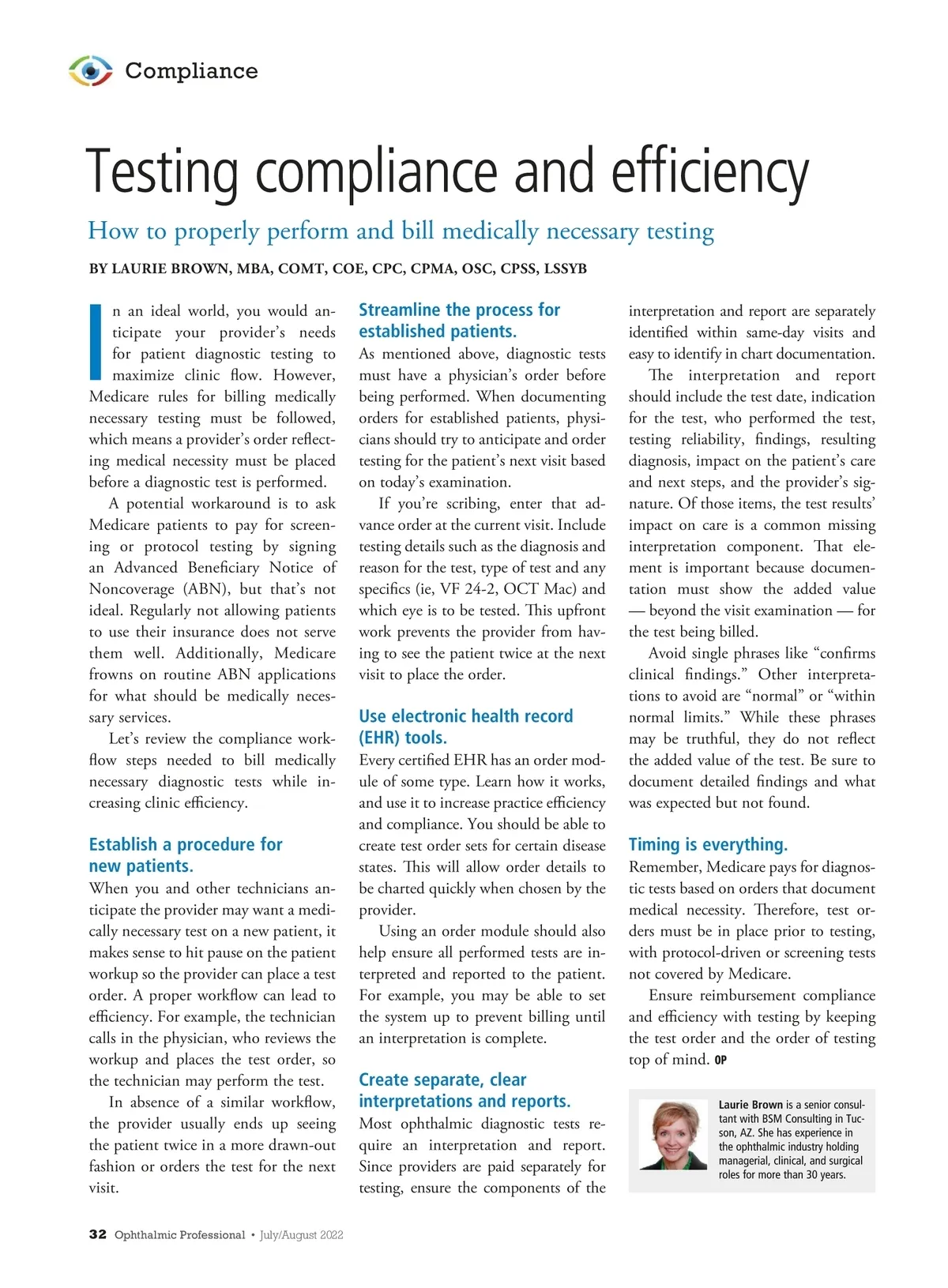 Compliance

Testing compliance and efficiency

How to properly perform and bill medically necessary testing

BY LAURIE BROWN, MBA, COMT, COE, CPC, CPMA, OSC, CPSS, LSSYB

In an ideal world, you would anticipate your provider's needs for patient diagnostic testing to maximize clinic flow. However, Medicare rules for billing medically necessary testing must be followed, which means a provider's order reflecting medical necessity must be placed before a diagnostic test is performed.

A potential workaround is to ask Medicare patients to pay for screening or protocol testing by signing an Advanced Beneficiary Notice of Noncoverage (ABN), but that's not ideal. Regularly not allowing patients to use their insurance does not serve them well. Additionally, Medicare frowns on routine ABN applications for what should be medically necessary services.

Let's review the compliance workflow steps needed to bill medically necessary diagnostic tests while increasing clinic efficiency.

Establish a procedure for new patients.

When you and other technicians anticipate the provider may want a medically necessary test on a new patient, it makes sense to hit pause on the patient workup so the provider can place a test order. A proper workflow can lead to efficiency. For example, the technician calls in the physician, who reviews the workup and places the test order, so the technician may perform the test.

In absence of a similar workflow, the provider usually ends up seeing the patient twice in a more drawn-out fashion or orders the test for the next visit.

Streamline the process for established patients.

As mentioned above, diagnostic tests must have a physician's order before being performed. When documenting orders for established patients, physicians should try to anticipate and order testing for the patient's next visit based on today's examination.

If you're scribing, enter that advance order at the current visit. Include testing details such as the diagnosis and reason for the test, type of test and any specifics (ie, VF 24-2, OCT Mac) and which eye is to be tested. This upfront work prevents the provider from having to see the patient twice at the next visit to place the order.

Use electronic health record (EHR) tools.

Every certified EHR has an order module of some type. Learn how it works, and use it to increase practice efficiency and compliance. You should be able to create test order sets for certain disease states. This will allow order details to be charted quickly when chosen by the provider.

Using an order module should also help ensure all performed tests are interpreted and reported to the patient. For example, you may be able to set the system up to prevent billing until an interpretation is complete.

Create separate, clear interpretations and reports.

Most ophthalmic diagnostic tests require an interpretation and report. Since providers are paid separately for testing, ensure the components of the interpretation and report are separately identified within same-day visits and easy to identify in chart documentation.

The interpretation and report should include the test date, indication for the test, who performed the test, testing reliability, findings, resulting diagnosis, impact on the patient's care and next steps, and the provider's signature. Of those items, the test results' impact on care is a common missing interpretation component. That element is important because documentation must show the added value — beyond the visit examination — for the test being billed.

Avoid single phrases like "confirms clinical findings." Other interpretations to avoid are "normal" or "within normal limits." While these phrases may be truthful, they do not reflect the added value of the test. Be sure to document detailed findings and what was expected but not found.

Timing is everything.

Remember, Medicare pays for diagnostic tests based on orders that document medical necessity. Therefore, test orders must be in place prior to testing, with protocol-driven or screening tests not covered by Medicare.

Ensure reimbursement compliance and efficiency with testing by keeping the test order and the order of testing top of mind. OP

Laurie Brown is a senior consultant with BSM Consulting in Tucson, AZ. She has experience in the ophthalmic industry holding managerial, clinical, and surgical roles for more than 30 years.

32 Ophthalmic Professional • July/August 2022